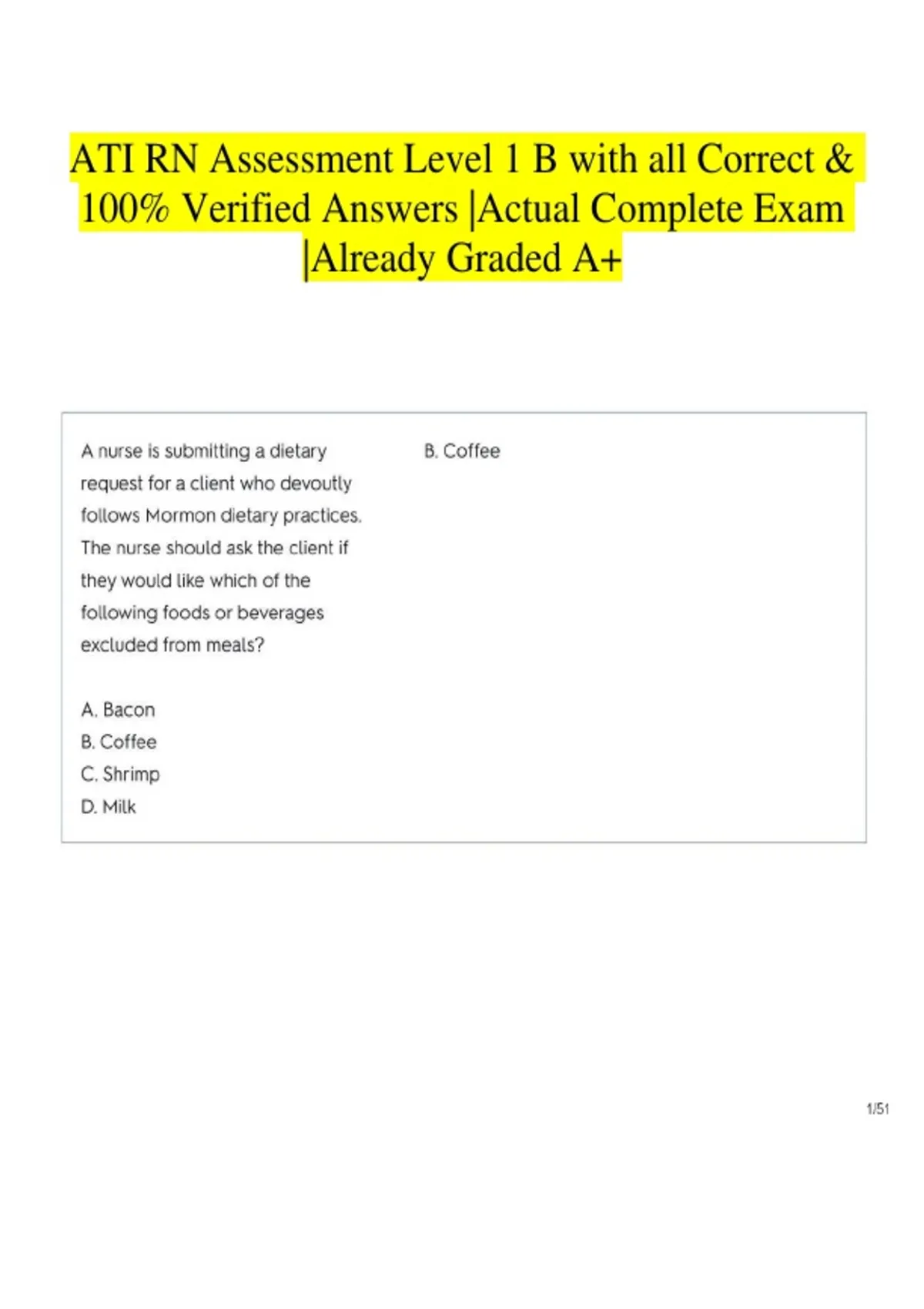 ATI RN Assessment Level 1 B with all Correct & 100% Verified Answers |Actual Complete Exam |Already Graded A+

A nurse is submitting a dietary request for a client who devoutly follows Mormon dietary practices. The nurse should ask the client if they would like which of the following foods or beverages excluded from meals?

A. Bacon
B. Coffee
C. Shrimp
D. Milk

B. Coffee

1/51